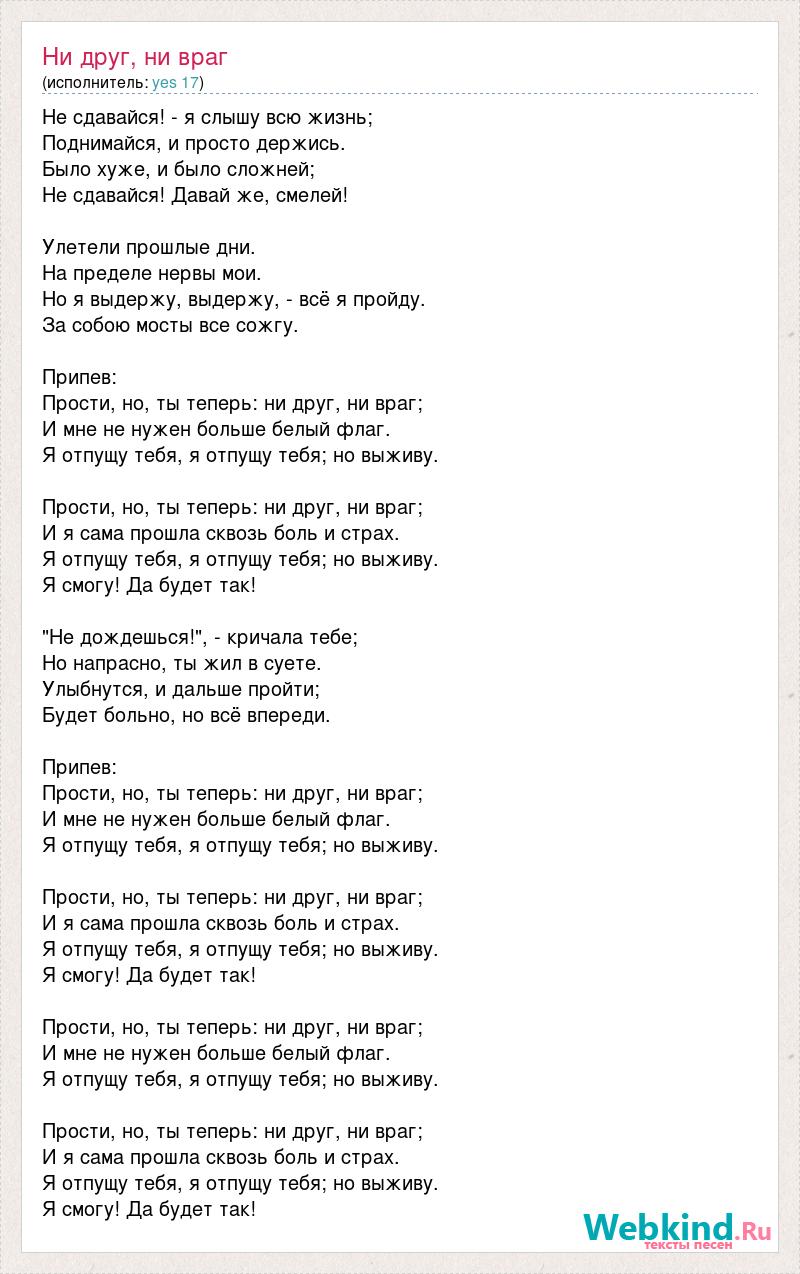 Ни друг, ни враг
(исполнитель: yes 17)

Не сдавайся! - я слышу всю жизнь;
Поднимайся, и просто держись.
Было хуже, и было сложней;
Не сдавайся! Давай же, смелей!

Улетели прошлые дни.
На пределе нервы мои.
Но я выдержу, выдержу, - всё я пройду.
За собою мосты все сожгу.

Припев:
Прости, но, ты теперь: ни друг, ни враг;
И мне не нужен больше белый флаг.
Я отпущу тебя, я отпущу тебя; но выживу.

Прости, но, ты теперь: ни друг, ни враг;
И я сама прошла сквозь боль и страх.
Я отпущу тебя, я отпущу тебя; но выживу.
Я смогу! Да будет так!

"Не дождешься!", - кричала тебе;
Но напрасно, ты жил в суете.
Улыбнутся, и дальше пройти;
Будет больно, но всё впереди.

Припев:
Прости, но, ты теперь: ни друг, ни враг;
И мне не нужен больше белый флаг.
Я отпущу тебя, я отпущу тебя; но выживу.

Прости, но, ты теперь: ни друг, ни враг;
И я сама прошла сквозь боль и страх.
Я отпущу тебя, я отпущу тебя; но выживу.
Я смогу! Да будет так!

Прости, но, ты теперь: ни друг, ни враг;
И мне не нужен больше белый флаг.
Я отпущу тебя, я отпущу тебя; но выживу.

Прости, но, ты теперь: ни друг, ни враг;
И я сама прошла сквозь боль и страх.
Я отпущу тебя, я отпущу тебя; но выживу.
Я смогу! Да будет так!

Webkind.Ru
тексты песен